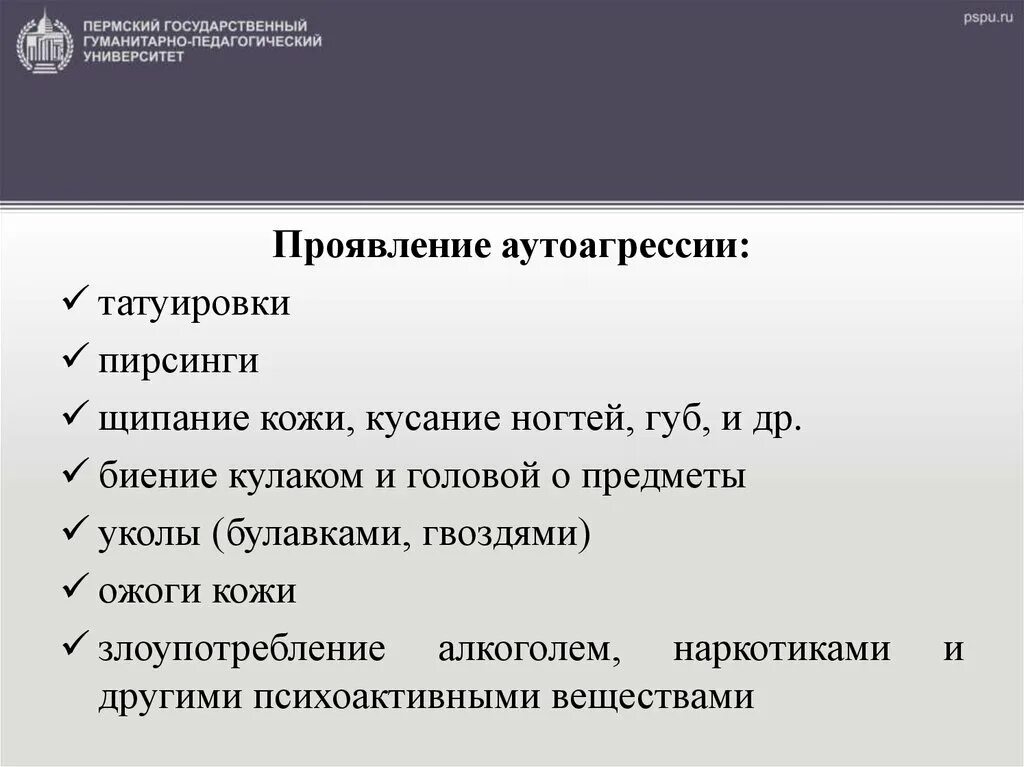 ПЕРМСКИЙ ГОСУДАРСТВЕННЫЙ ГУМАНИТАРНО-ПЕДАГОГИЧЕСКИЙ УНИВЕРСИТЕТ

pspu.ru

Проявление аутоагрессии:

✓ татуировки

✓ пирсинги

✓ щипание кожи, кусание ногтей, губ, и др.

✓ биение кулаком и головой о предметы

✓ уколы (булавками, гвоздями)

✓ ожоги кожи

✓ злоупотребление алкоголем, наркотиками и другими психоактивными веществами